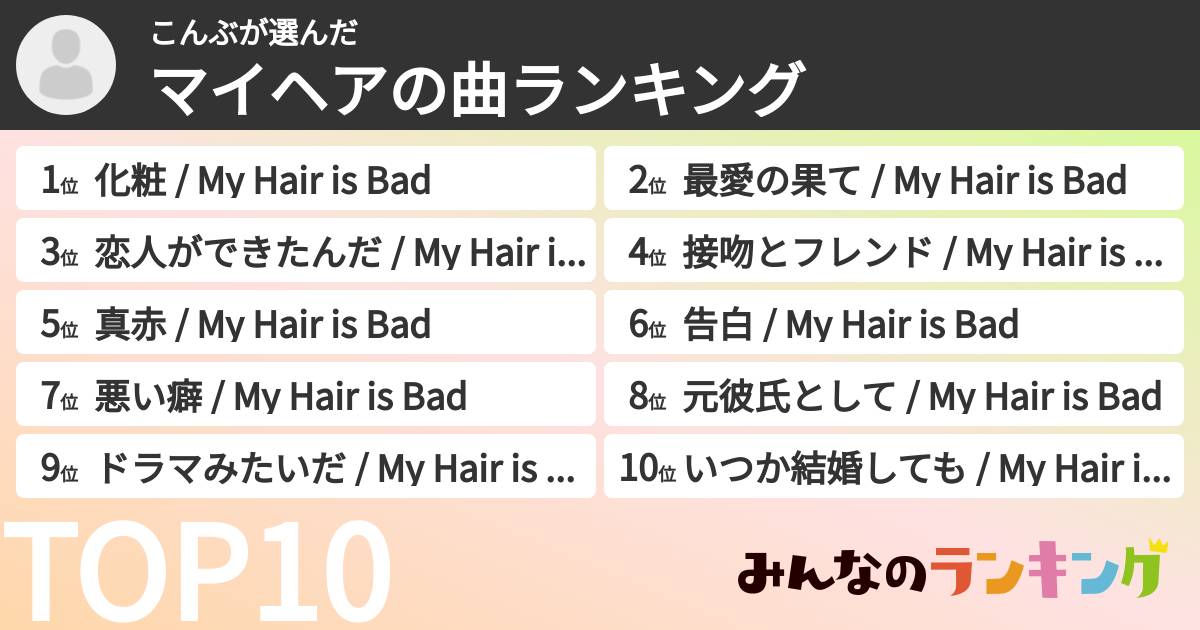 こんぶが選んだ
マイヘアの曲ランキング

1位 化粧 / My Hair is Bad
2位 最愛の果て / My Hair is Bad
3位 恋人ができたんだ / My Hair i...
4位 接吻とフレンド / My Hair is ...
5位 真赤 / My Hair is Bad
6位 告白 / My Hair is Bad
7位 悪い癖 / My Hair is Bad
8位 元彼氏として / My Hair is Bad
9位 ドラマみたいだ / My Hair is ...
10位 いつか結婚しても / My Hair i...

TOP10

みんなのランキング